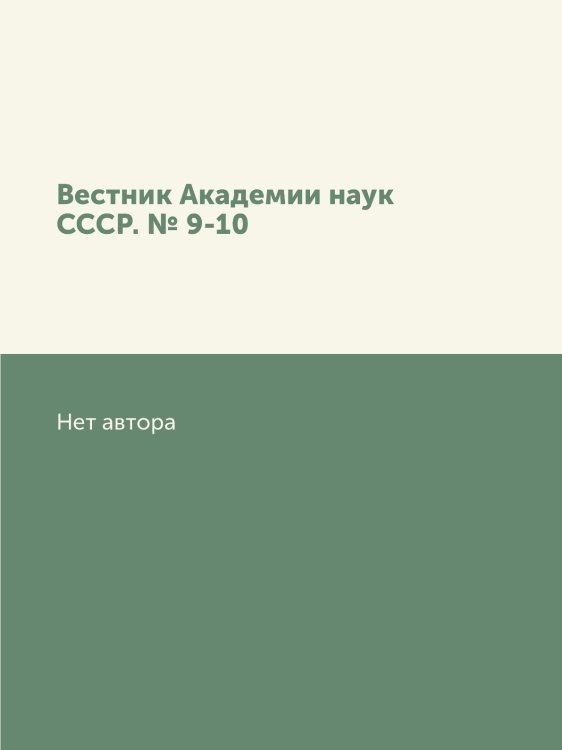 Вестник Академии наук СССР. № 9-10

Нет автора